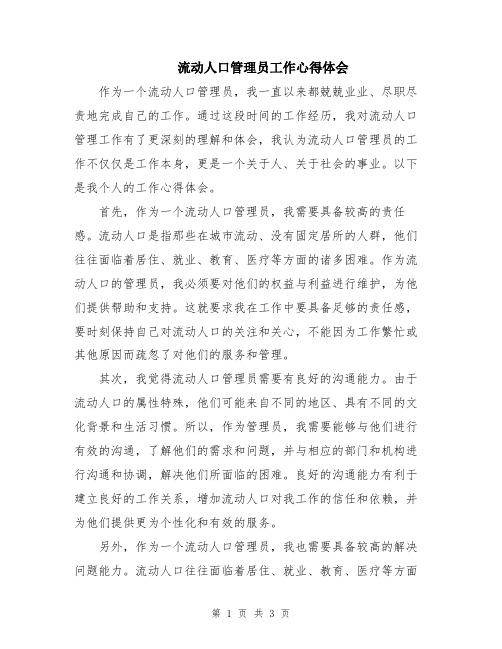 流动人口管理员工作心得体会

作为一个流动人口管理员，我一直以来都兢兢业业、尽职尽责地完成自己的工作。通过这段时间的工作经历，我对流动人口管理工作有了更深刻的理解和体会，我认为流动人口管理员的工作不仅仅是工作本身，更是一个关于人、关于社会的事业。以下是我个人的工作心得体会。

首先，作为一个流动人口管理员，我需要具备较高的责任感。流动人口是指那些在城市流动、没有固定居所的人群，他们往往面临着居住、就业、教育、医疗等方面的诸多困难。作为流动人口的管理员，我必须要对他们的权益与利益进行维护，为他们提供帮助和支持。这就要求我在工作中要具备足够的责任感，要时刻保持自己对流动人口的关注和关心，不能因为工作繁忙或其他原因而疏忽了对他们的服务和管理。

其次，我觉得流动人口管理员需要有良好的沟通能力。由于流动人口的属性特殊，他们可能来自不同的地区、具有不同的文化背景和生活习惯。所以，作为管理员，我需要能够与他们进行有效的沟通，了解他们的需求和问题，并与相应的部门和机构进行沟通和协调，解决他们所面临的困难。良好的沟通能力有利于建立良好的工作关系，增加流动人口对我工作的信任和依赖，并为他们提供更为个性化和有效的服务。

另外，作为一个流动人口管理员，我也需要具备较高的解决问题能力。流动人口往往面临着居住、就业、教育、医疗等方面

第 1 页 共 3 页